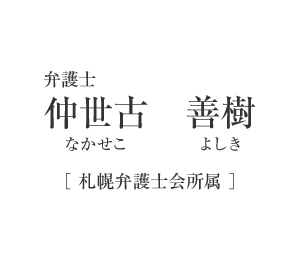 弁護士
仲世古　善樹
なかせこ　よしき

［ 札幌弁護士会所属 ］